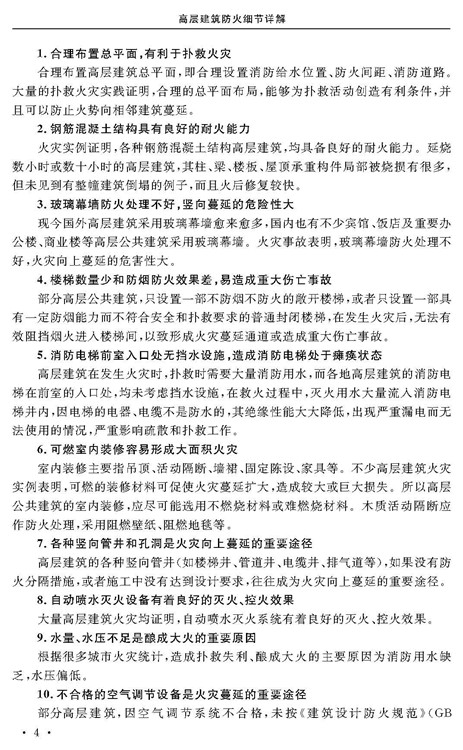 高层建筑防火细节详解

1. 合理布置总平面，有利于扑救火灾

合理布置高层建筑总平面，即合理设置消防给水位置、防火间距、消防道路。大量的扑救火灾实践证明，合理的总平面布局，能够为扑救活动创造有利条件，并且可以防止火势向相邻建筑蔓延。

2. 钢筋混凝土结构具有良好的耐火能力

火灾实例证明，各种钢筋混凝土结构高层建筑，均具备良好的耐火能力。延烧数小时或数十小时的高层建筑，其柱、梁、楼板、屋顶承重构件局部被烧损有很多，但未见到有整幢建筑倒塌的例子，而且火后修复较快。

3. 玻璃幕墙防火处理不好，竖向蔓延的危险性大

现今国外高层建筑采用玻璃幕墙愈来愈多，国内也有不少宾馆、饭店及重要办公楼、商业楼等高层公共建筑采用玻璃幕墙。火灾事故表明，玻璃幕墙防火处理不好，火灾向上蔓延的危害性大。

4. 楼梯数量少和防烟防火效果差，易造成重大伤亡事故

部分高层公共建筑，只设置一部不防烟不防火的敞开楼梯，或者只设置一部具有一定防烟能力而不符合安全和扑救要求的普通封闭楼梯，在发生火灾后，无法有效阻挡烟火进入楼梯间，以致形成火灾蔓延通道或造成重大伤亡事故。

5. 消防电梯前室入口处无挡水设施，造成消防电梯处于瘫痪状态

高层建筑在发生火灾时，扑救时需要大量消防用水，而各地高层建筑的消防电梯在前室的入口处，均未考虑挡水设施，在救火过程中，灭火用水大量流入消防电梯井内，因电梯的电器、电缆不是防水的，其绝缘性能大大降低，出现严重漏电而无法使用的情况，严重影响疏散和扑救工作。

6. 可燃室内装修容易形成大面积火灾

室内装修主要指吊顶、活动隔断、墙裙、固定陈设、家具等。不少高层建筑火灾实例表明，可燃的装修材料可促使火灾蔓延扩大，造成较大或巨大损失。所以高层公共建筑的室内装修，应尽可能选用不燃烧材料或难燃烧材料。木质活动隔断应作防火处理，采用阻燃壁纸、阻燃地毯等。

7. 各种竖向管井和孔洞是火灾向上蔓延的重要途径

高层建筑的各种竖向管井（如楼梯井、管道井、电缆井、排气道等），如果没有防火分隔措施，或者施工中没有达到设计要求，往往成为火灾向上蔓延的重要途径。

8. 自动喷水灭火设备有着良好的灭火、控火效果

大量高层建筑火灾均证明，自动喷水灭火系统有着良好的灭火、控火效果。

9. 水量、水压不足是酿成大火的重要原因

根据很多城市火灾统计，造成扑救失利、酿成大火的主要原因为消防用水缺乏，水压偏低。

10. 不合格的空气调节设备是火灾蔓延的重要途径

部分高层建筑，因空气调节系统不合格，未按《建筑设计防火规范》（GB

· 4 ·